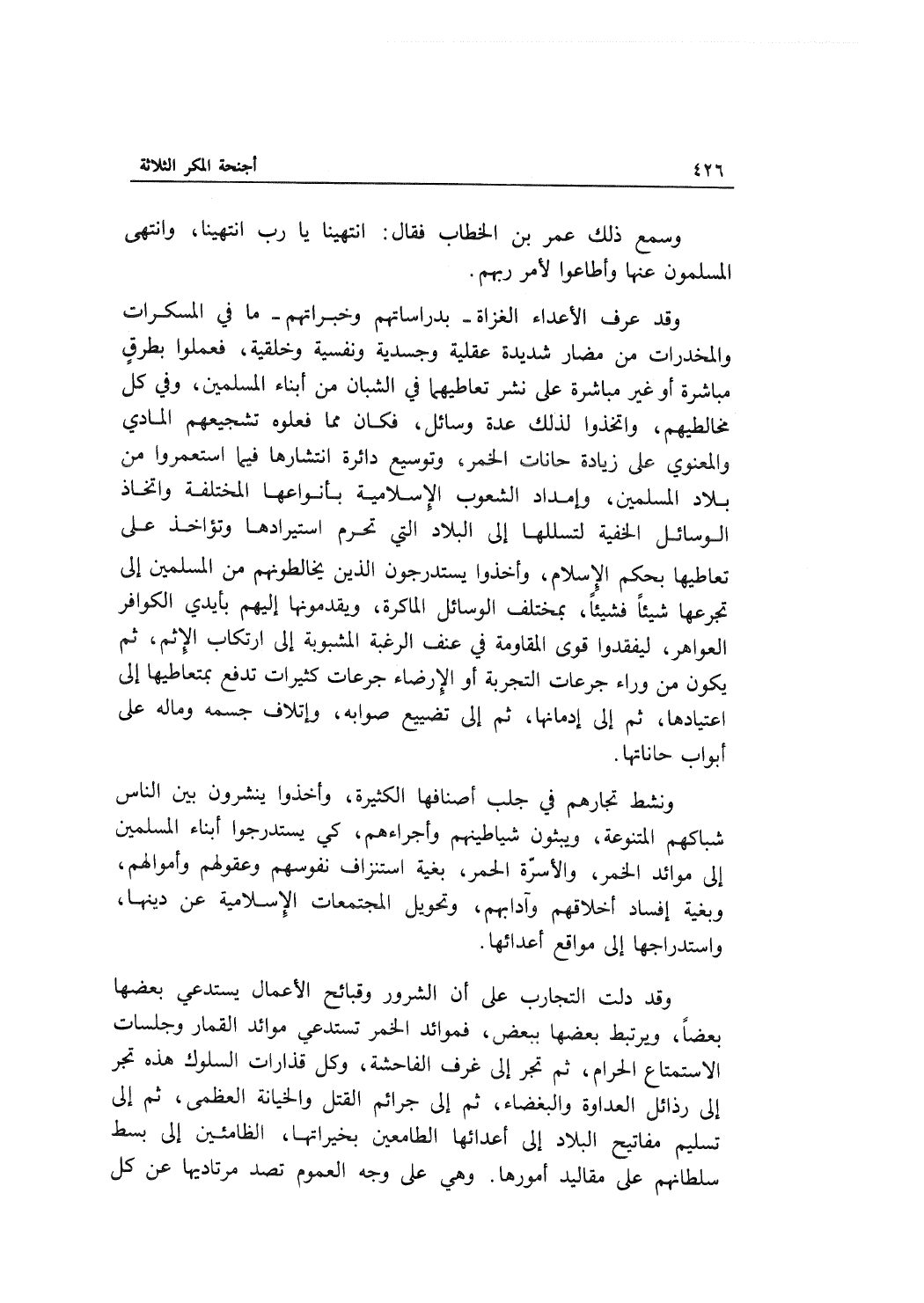 ٤٢٦ أجنحة المكر الثلاثة

وسمع ذلك عمر بن الخطاب فقال: انتهينا يا رب انتهينا، وانتهى المسلمون عنها وأطاعوا لأمر ربهم.

وقد عرف الأعداء الغزاة ـ بدراساتهم وخبراتهم ـ ما في المسكرات والمخدرات من مضار شديدة عقلية وجسدية ونفسية وخلقية، فعملوا بطرقٍ مباشرة أو غير مباشرة على نشر تعاطيها في الشبان من أبناء المسلمين، وفي كل مخالطيهم، واتخذوا لذلك عدة وسائل، فكان مما فعلوه تشجيعهم المادي والمعنوي على زيادة حانات الخمر، وتوسيع دائرة انتشارها فيما استعمروا من بلاد المسلمين، وإمداد الشعوب الإسلامية بأنواعها المختلفة واتخاذ الوسائل الخفية لتسللها إلى البلاد التي تحرم استيرادها وتؤاخذ على تعاطيها بحكم الإسلام، وأخذوا يستدرجون الذين يخالطونهم من المسلمين إلى تجرعها شيئاً فشيئاً، بمختلف الوسائل الماكرة، ويقدمونها إليهم بأيدي الكوافر العواهر، ليفقدوا قوى المقاومة في عنف الرغبة المشبوبة إلى ارتكاب الإثم، ثم يكون من وراء جرعات التجربة أو الإرضاء جرعات كثيرات تدفع بمتعاطيها إلى اعتيادها، ثم إلى إدمانها، ثم إلى تضييع صوابه، وإتلاف جسمه وماله على أبواب حاناتها.

ونشط تجارهم في جلب أصنافها الكثيرة، وأخذوا ينشرون بين الناس شباكهم المتنوعة، ويبثون شياطينهم وأجراءهم، كي يستدرجوا أبناء المسلمين إلى موائد الخمر، والأسرّة الحمر، بغية استنزاف نفوسهم وعقولهم وأموالهم، وبغية إفساد أخلاقهم وآدابهم، وتحويل المجتمعات الإسلامية عن دينها، واستدراجها إلى مواقع أعدائها.

وقد دلت التجارب على أن الشرور وقبائح الأعمال يستدعي بعضها بعضاً، ويرتبط بعضها ببعض، فموائد الخمر تستدعي موائد القمار وجلسات الاستمتاع الحرام، ثم تجر إلى غرف الفاحشة، وكل قذارات السلوك هذه تجر إلى رذائل العداوة والبغضاء، ثم إلى جرائم القتل والخيانة العظمى، ثم إلى تسليم مفاتيح البلاد إلى أعدائها الطامعين بخيراتها، الظامئين إلى بسط سلطانهم على مقاليد أمورها. وهي على وجه العموم تصد مرتاديها عن كل